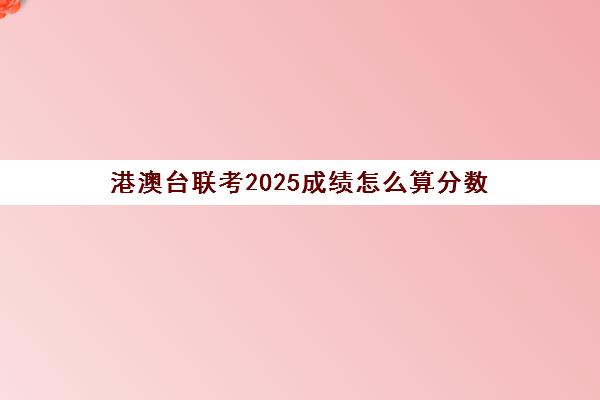 港澳台联考2025成绩怎么算分数